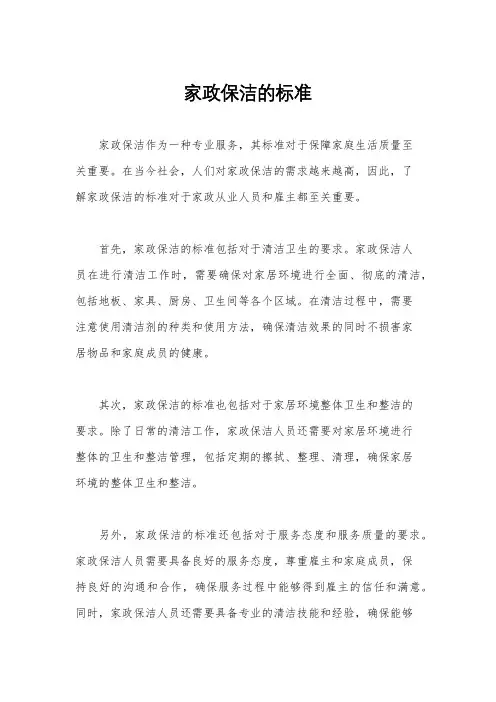 家政保洁的标准

家政保洁作为一种专业服务，其标准对于保障家庭生活质量至关重要。在当今社会，人们对家政保洁的需求越来越高，因此，了解家政保洁的标准对于家政从业人员和雇主都至关重要。

首先，家政保洁的标准包括对于清洁卫生的要求。家政保洁人员在进行清洁工作时，需要确保对家居环境进行全面、彻底的清洁，包括地板、家具、厨房、卫生间等各个区域。在清洁过程中，需要注意使用清洁剂的种类和使用方法，确保清洁效果的同时不损害家居物品和家庭成员的健康。

其次，家政保洁的标准也包括对于家居环境整体卫生和整洁的要求。除了日常的清洁工作，家政保洁人员还需要对家居环境进行整体的卫生和整洁管理，包括定期的擦拭、整理、清理，确保家居环境的整体卫生和整洁。

另外，家政保洁的标准还包括对于服务态度和服务质量的要求。家政保洁人员需要具备良好的服务态度，尊重雇主和家庭成员，保持良好的沟通和合作，确保服务过程中能够得到雇主的信任和满意。同时，家政保洁人员还需要具备专业的清洁技能和经验，确保能够